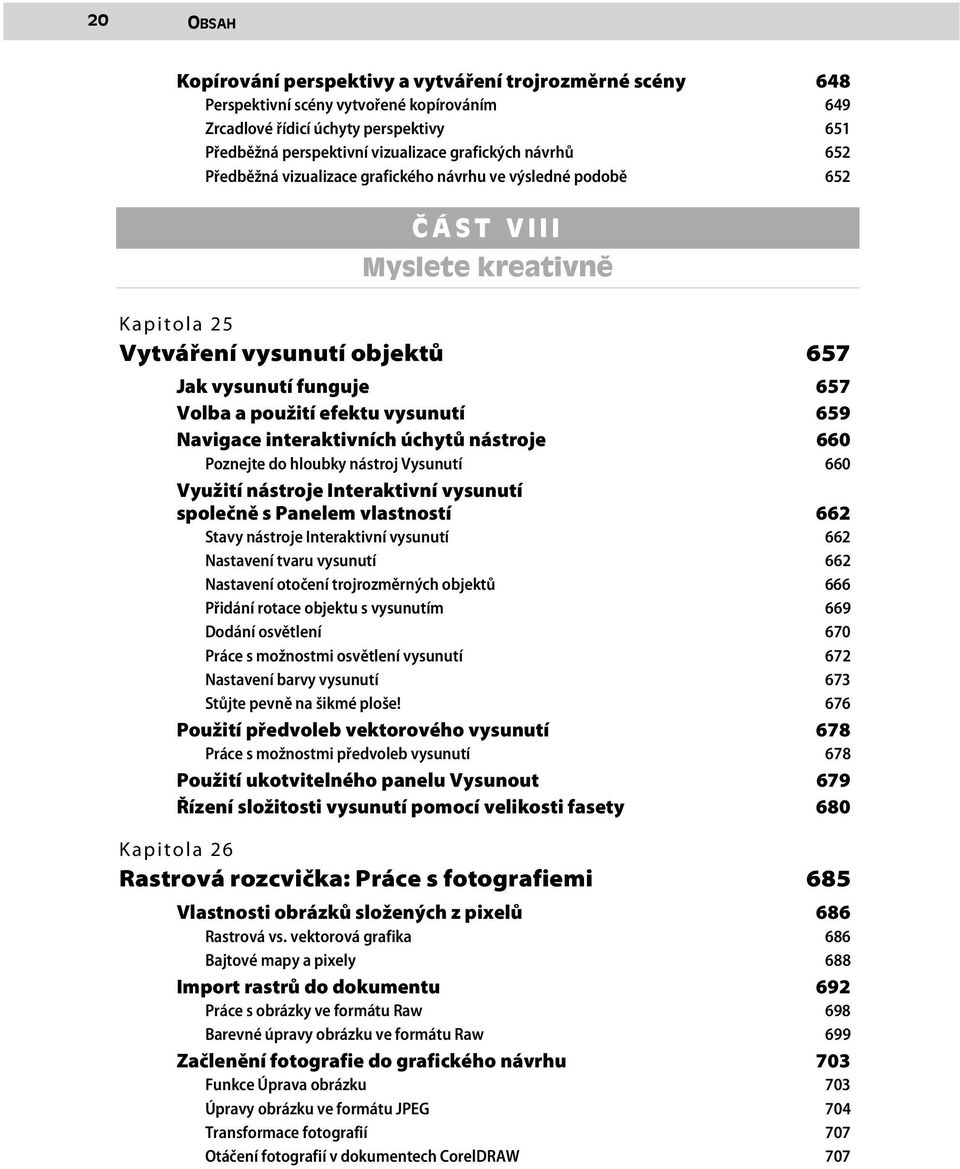 20 OBSAH

Kopírování perspektivy a vytváření trojrozměrné scény 648
Perspektivní scény vytvořené kopírováním 649
Zrcadlové řídicí úchyty perspektivy 651
Předběžná perspektivní vizualizace grafických návrhů 652
Předběžná vizualizace grafického návrhu ve výsledné podobě 652

ČÁST VIII
Myslete kreativně

Kapitola 25
Vytváření vysunutí objektů 657
Jak vysunutí funguje 657
Volba a použití efektu vysunutí 659
Navigace interaktivních úchytů nástroje 660
Poznejte do hloubky nástroj Vysunutí 660
Využití nástroje Interaktivní vysunutí společně s Panelem vlastností 662
Stavy nástroje Interaktivní vysunutí 662
Nastavení tvaru vysunutí 662
Nastavení otočení trojrozměrných objektů 666
Přidání rotace objektu s vysunutím 669
Dodání osvětlení 670
Práce s možnostmi osvětlení vysunutí 672
Nastavení barvy vysunutí 673
Stůjte pevně na šikmé ploše! 676
Použití předvoleb vektorového vysunutí 678
Práce s možnostmi předvoleb vysunutí 678
Použití ukotvitelného panelu Vysunout 679
Řízení složitosti vysunutí pomocí velikosti fasety 680

Kapitola 26
Rastrová rozcvička: Práce s fotografiemi 685
Vlastnosti obrázků složených z pixelů 686
Rastrová vs. vektorová grafika 686
Bajtové mapy a pixely 688
Import rastrů do dokumentu 692
Práce s obrázky ve formátu Raw 698
Barevné úpravy obrázku ve formátu Raw 699
Začlenění fotografie do grafického návrhu 703
Funkce Úprava obrázku 703
Úpravy obrázku ve formátu JPEG 704
Transformace fotografií 707
Otáčení fotografií v dokumentech CorelDRAW 707